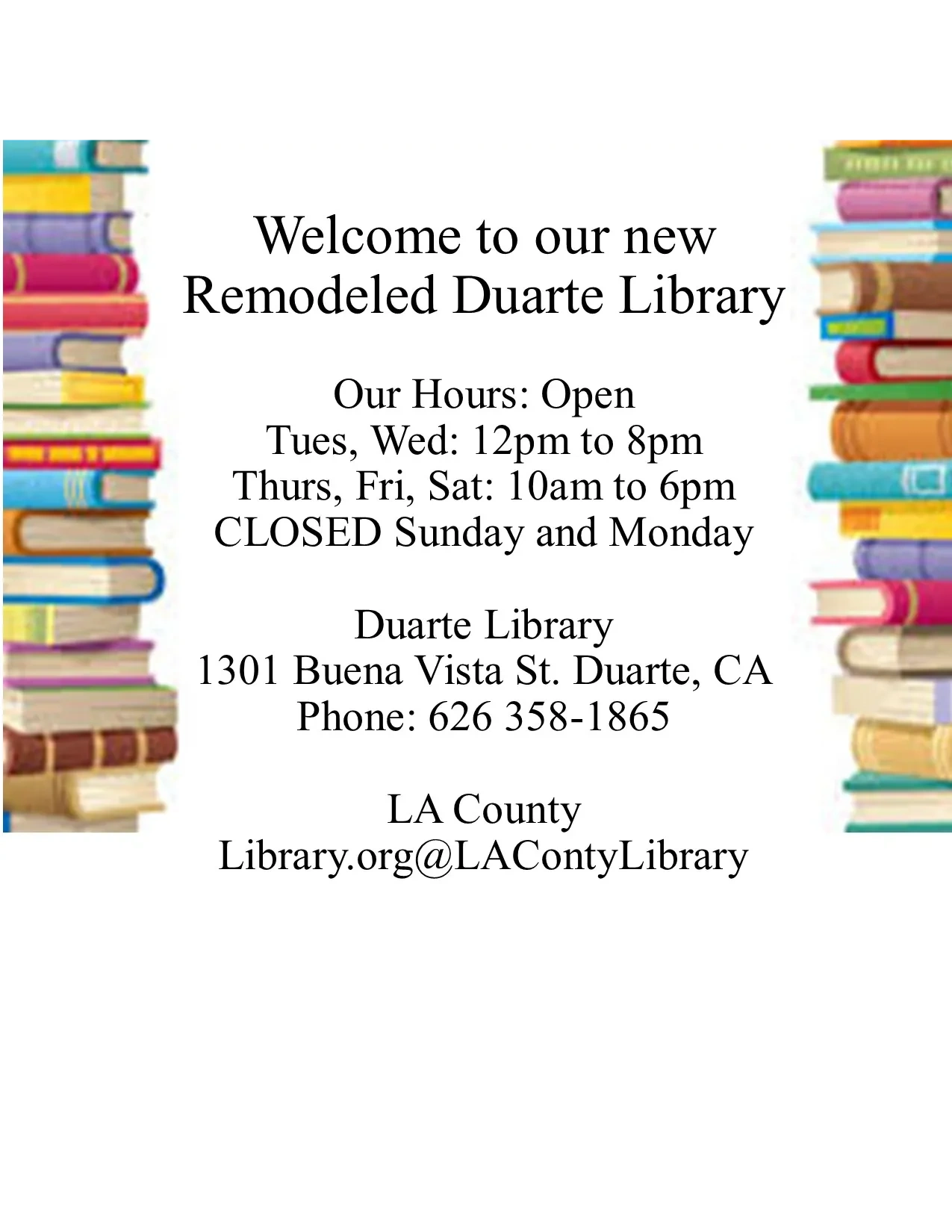 Welcome to our new
Remodeled Duarte Library

Our Hours: Open
Tues, Wed: 12pm to 8pm
Thurs, Fri, Sat: 10am to 6pm
CLOSED Sunday and Monday

Duarte Library
1301 Buena Vista St. Duarte, CA
Phone: 626 358-1865

LA County
Library.org@LAContyLibrary